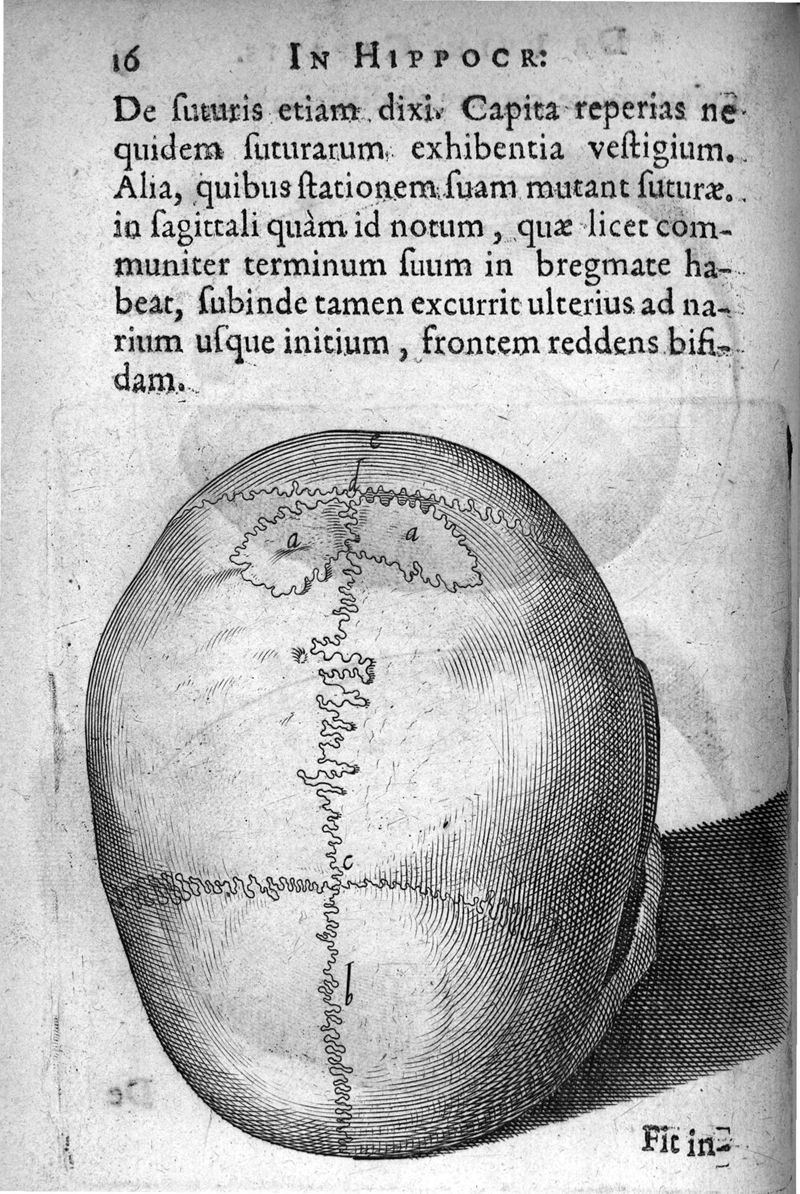 16 IN HIPPOCR:

De ſuturis etiam dixi. Capita reperias ne quidem ſuturarum exhibentia veſtigium. Alia, quibus ſtationem ſuam mutant ſuturæ. in ſagittali quàm id notum, quæ licet communiter terminum ſuum in bregmate habeat, ſubinde tamen excurrit ulterius ad narium uſque initium, frontem reddens bifidam.

e
d
a
a
c
b

Fit in-